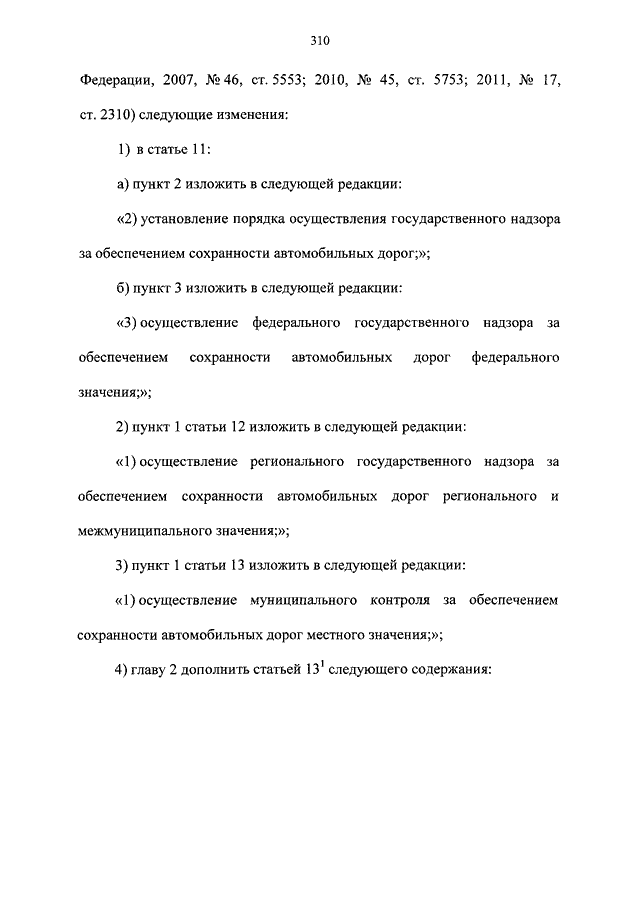 310

Федерации, 2007, № 46, ст. 5553; 2010, № 45, ст. 5753; 2011, № 17, ст. 2310) следующие изменения:

1) в статье 11:

а) пункт 2 изложить в следующей редакции:

«2) установление порядка осуществления государственного надзора за обеспечением сохранности автомобильных дорог;»;

б) пункт 3 изложить в следующей редакции:

«3) осуществление федерального государственного надзора за обеспечением сохранности автомобильных дорог федерального значения;»;

2) пункт 1 статьи 12 изложить в следующей редакции:

«1) осуществление регионального государственного надзора за обеспечением сохранности автомобильных дорог регионального и межмуниципального значения;»;

3) пункт 1 статьи 13 изложить в следующей редакции:

«1) осуществление муниципального контроля за обеспечением сохранности автомобильных дорог местного значения;»;

4) главу 2 дополнить статьей $13^1$ следующего содержания: